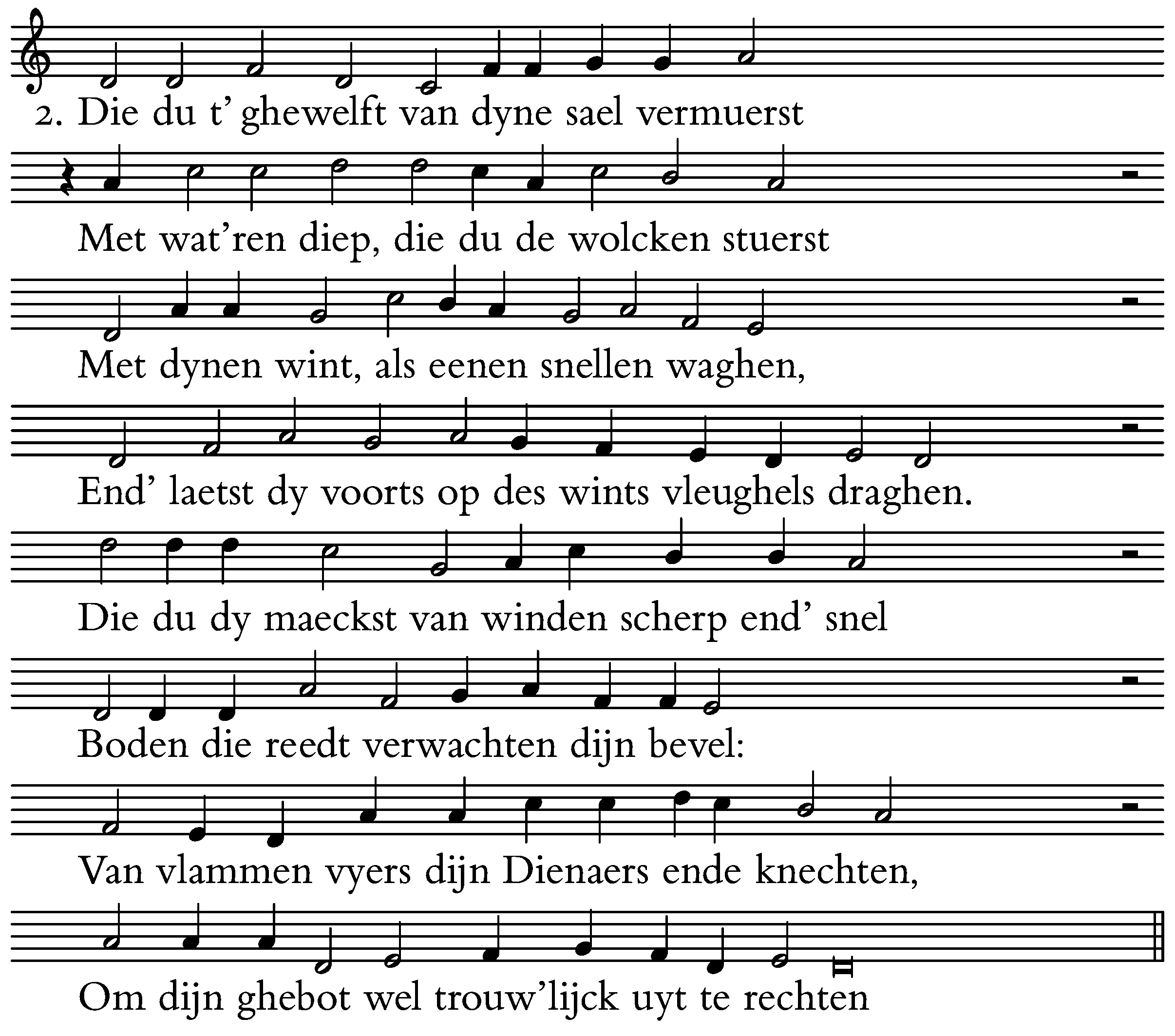 2. Die du t' ghewelft van dyne sael vermuerst

Met wat'ren diep, die du de wolcken stuerst

Met dynen wint, als eenen snellen waghen,

End' laetst dy voorts op des wints vleughels draghen.

Die du dy maeckst van winden scherp end' snel

Boden die reedt verwachten dijn bevel:

Van vlammen vyers dijn Dienaers ende knechten,

Om dijn ghebot wel trouw'lijck uyt te rechten